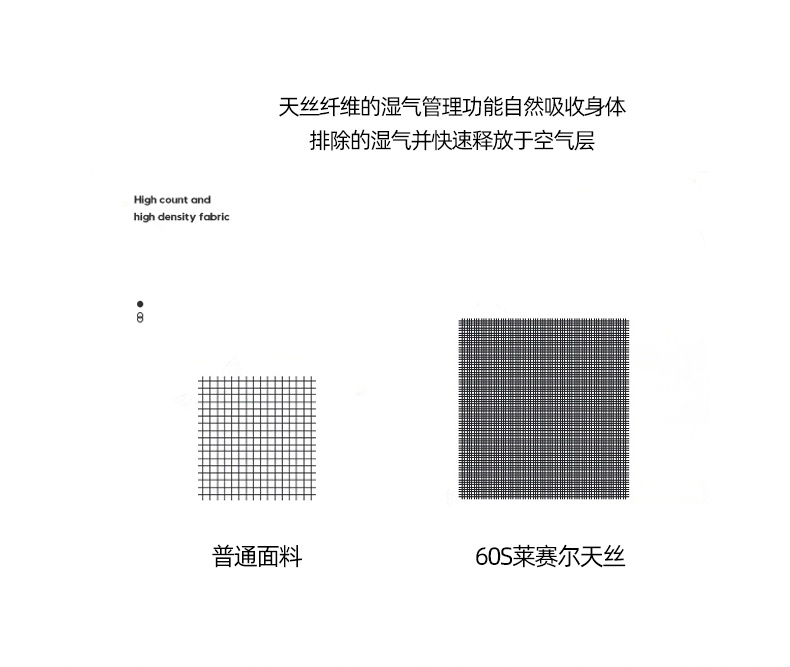 天丝纤维的湿气管理功能自然吸收身体
排除的湿气并快速释放于空气层

High count and
high density fabric

普通面料

60S莱赛尔天丝